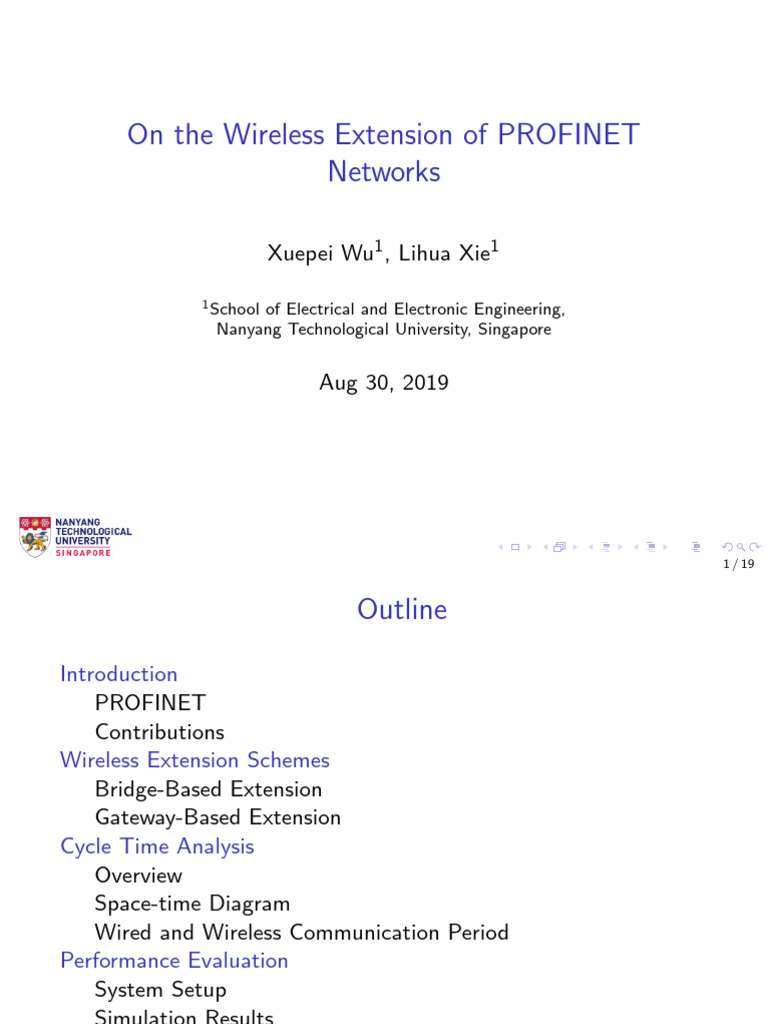 On the Wireless Extension of PROFINET Networks

Xuepei Wu$^1$, Lihua Xie$^1$

$^1$School of Electrical and Electronic Engineering, Nanyang Technological University, Singapore

Aug 30, 2019

NANYANG TECHNOLOGICAL UNIVERSITY SINGAPORE

1 / 19

Outline

Introduction
PROFINET
Contributions
Wireless Extension Schemes
Bridge-Based Extension
Gateway-Based Extension
Cycle Time Analysis
Overview
Space-time Diagram
Wired and Wireless Communication Period
Performance Evaluation
System Setup
Simulation Results